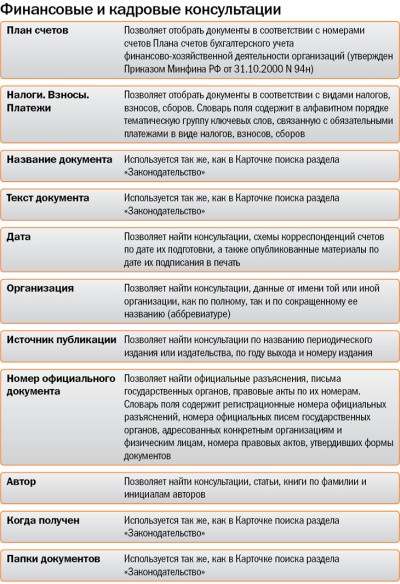 Финансовые и кадровые консультации

| | |
|---|---|
| План счетов | Позволяет отобрать документы в соответствии с номерами счетов Плана счетов бухгалтерского учета финансово-хозяйственной деятельности организаций (утвержден Приказом Минфина РФ от 31.10.2000 N 94н) |
| Налоги. Взносы. Платежи | Позволяет отобрать документы в соответствии с видами налогов, взносов, сборов. Словарь поля содержит в алфавитном порядке тематическую группу ключевых слов, связанную с обязательными платежами в виде налогов, взносов, сборов |
| Название документа | Используется так же, как в Карточке поиска раздела «Законодательство» |
| Текст документа | Используется так же, как в Карточке поиска раздела «Законодательство» |
| Дата | Позволяет найти консультации, схемы корреспонденций счетов по дате их подготовки, а также опубликованные материалы по дате их подписания в печать |
| Организация | Позволяет найти консультации, данные от имени той или иной организации, как по полному, так и по сокращенному ее названию (аббревиатуре) |
| Источник публикации | Позволяет найти консультации по названию периодического издания или издательства, по году выхода и номеру издания |
| Номер официального документа | Позволяет найти официальные разъяснения, письма государственных органов, правовые акты по их номерам. Словарь поля содержит регистрационные номера официальных разъяснений, номера официальных писем государственных органов, адресованных конкретным организациям и физическим лицам, номера правовых актов, утвердивших формы документов |
| Автор | Позволяет найти консультации, статьи, книги по фамилии и инициалам авторов |
| Когда получен | Используется так же, как в Карточке поиска раздела «Законодательство» |
| Папки документов | Используется так же, как в Карточке поиска раздела «Законодательство» |